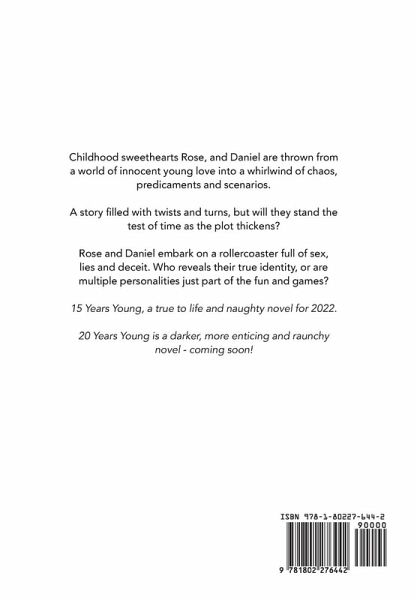 Childhood sweethearts Rose, and Daniel are thrown from a world of innocent young love into a whirlwind of chaos, predicaments and scenarios.

A story filled with twists and turns, but will they stand the test of time as the plot thickens?

Rose and Daniel embark on a rollercoaster full of sex, lies and deceit. Who reveals their true identity, or are multiple personalities just part of the fun and games?

15 Years Young, a true to life and naughty novel for 2022.

20 Years Young is a darker, more enticing and raunchy novel - coming soon!

ISBN 978-1-80227-644-2

90000

9 781802 276442